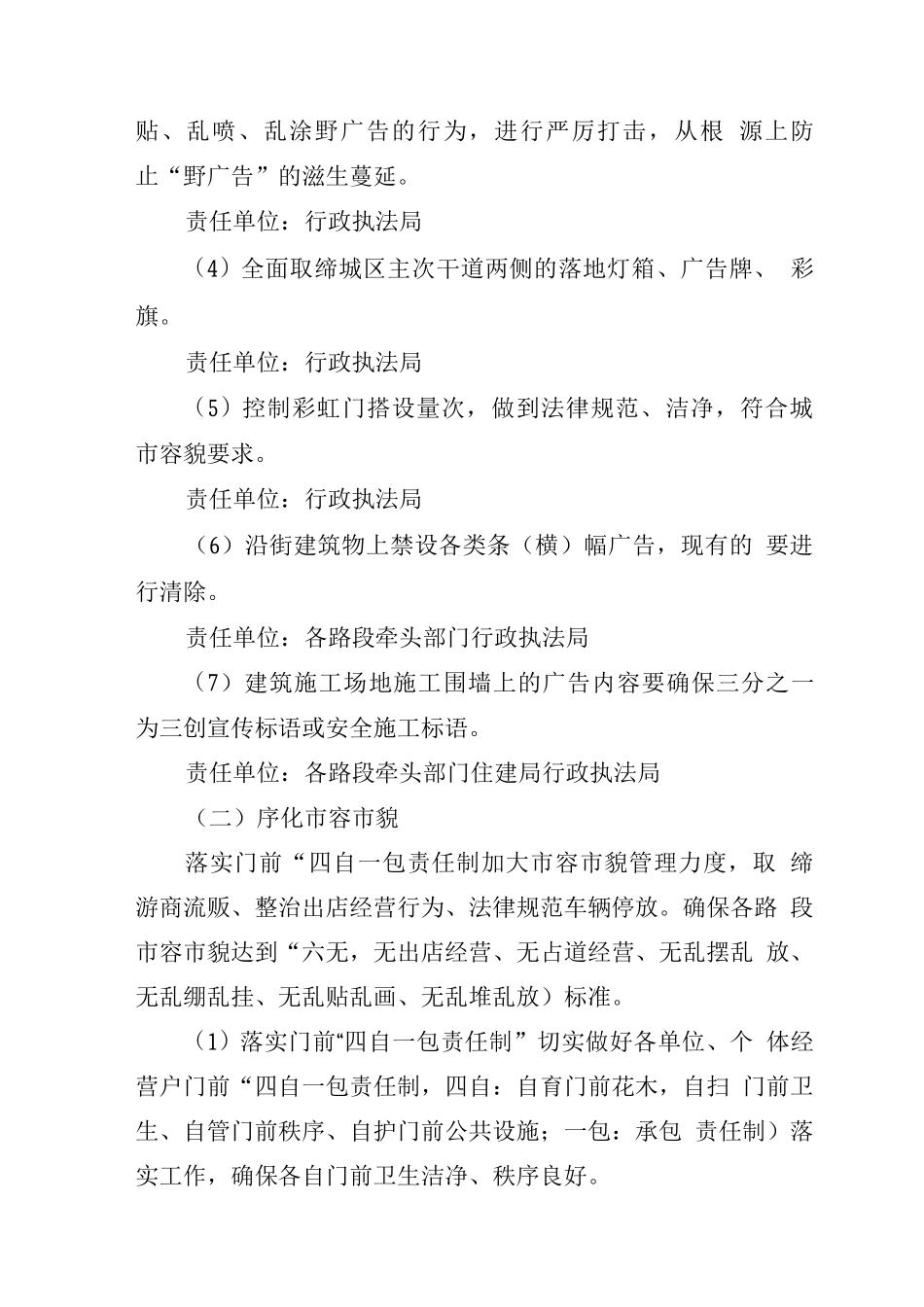 贴、乱喷、乱涂野广告的行为，进行严厉打击，从根 源上防止“野广告”的滋生蔓延。

责任单位：行政执法局

（4）全面取缔城区主次干道两侧的落地灯箱、广告牌、 彩旗。

责任单位：行政执法局

（5）控制彩虹门搭设量次，做到法律规范、洁净，符合城市容貌要求。

责任单位：行政执法局

（6）沿街建筑物上禁设各类条（横）幅广告，现有的 要进行清除。

责任单位：各路段牵头部门行政执法局

（7）建筑施工场地施工围墙上的广告内容要确保三分之一为三创宣传标语或安全施工标语。

责任单位：各路段牵头部门住建局行政执法局

（二）序化市容市貌

落实门前“四自一包责任制加大市容市貌管理力度，取 缔游商流贩、整治出店经营行为、法律规范车辆停放。确保各路 段市容市貌达到“六无，无出店经营、无占道经营、无乱摆乱 放、无乱绷乱挂、无乱贴乱画、无乱堆乱放）标准。

（1）落实门前“四自一包责任制”切实做好各单位、个 体经营户门前“四自一包责任制，四自：自育门前花木，自扫 门前卫生、自管门前秩序、自护门前公共设施；一包：承包 责任制）落实工作，确保各自门前卫生洁净、秩序良好。